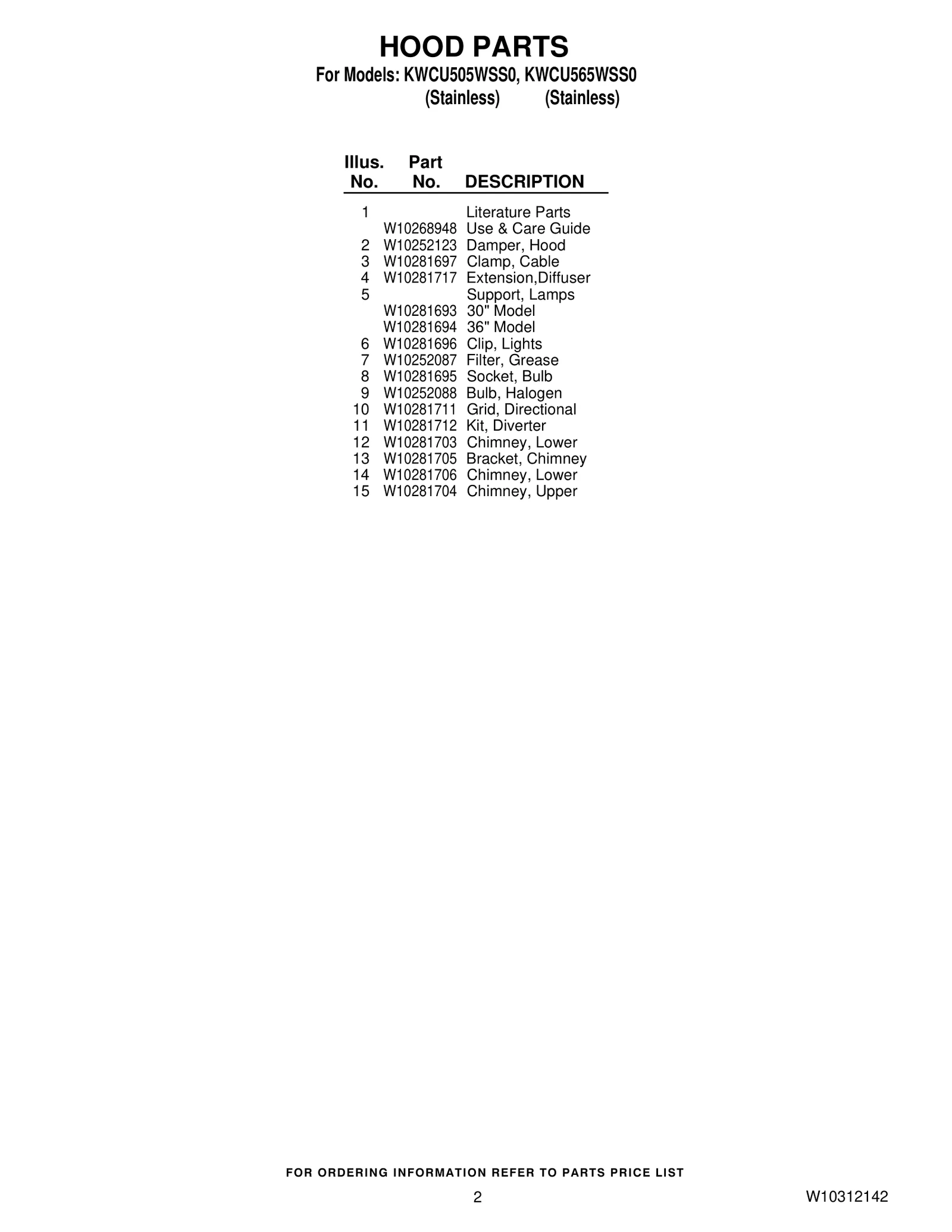 HOOD PARTS
For Models: KWCU505WSS0, KWCU565WSS0
(Stainless) (Stainless)

| Illus. No. | Part No. | DESCRIPTION |
|---|---|---|
| 1 | | Literature Parts |
| | W10268948 | Use & Care Guide |
| 2 | W10252123 | Damper, Hood |
| 3 | W10281697 | Clamp, Cable |
| 4 | W10281717 | Extension,Diffuser |
| 5 | | Support, Lamps |
| | W10281693 | 30" Model |
| | W10281694 | 36" Model |
| 6 | W10281696 | Clip, Lights |
| 7 | W10252087 | Filter, Grease |
| 8 | W10281695 | Socket, Bulb |
| 9 | W10252088 | Bulb, Halogen |
| 10 | W10281711 | Grid, Directional |
| 11 | W10281712 | Kit, Diverter |
| 12 | W10281703 | Chimney, Lower |
| 13 | W10281705 | Bracket, Chimney |
| 14 | W10281706 | Chimney, Lower |
| 15 | W10281704 | Chimney, Upper |

FOR ORDERING INFORMATION REFER TO PARTS PRICE LIST
2
W10312142